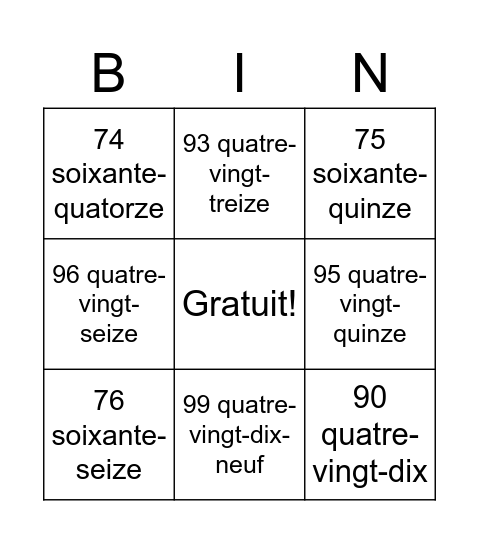 | B | I | N |
|---|---|---|
| 74 soixante-quatorze | 93 quatre-vingt-treize | 75 soixante-quinze |
| 96 quatre-vingt-seize | Gratuit! | 95 quatre-vingt-quinze |
| 76 soixante-seize | 99 quatre-vingt-dix-neuf | 90 quatre-vingt-dix |